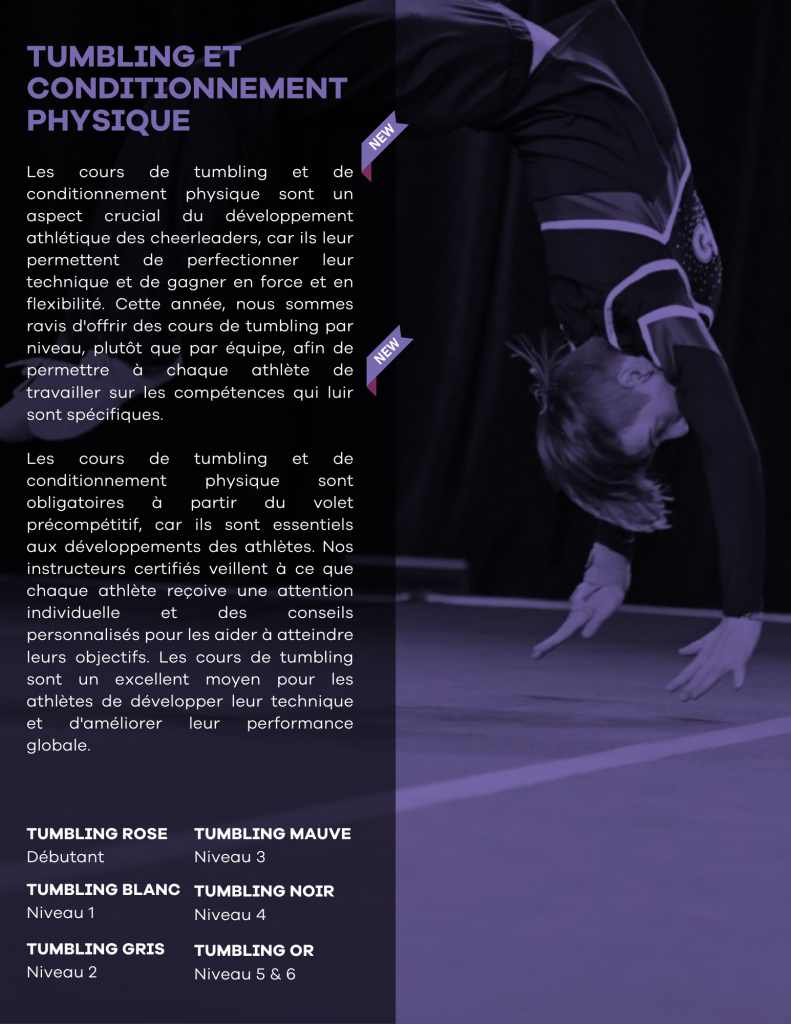 TUMBLING ET CONDITIONNEMENT PHYSIQUE

NEW

Les cours de tumbling et de conditionnement physique sont un aspect crucial du développement athlétique des cheerleaders, car ils leur permettent de perfectionner leur technique et de gagner en force et en flexibilité. Cette année, nous sommes ravis d'offrir des cours de tumbling par niveau, plutôt que par équipe, afin de permettre à chaque athlète de travailler sur les compétences qui luir sont spécifiques.

NEW

Les cours de tumbling et de conditionnement physique sont obligatoires à partir du volet précompétitif, car ils sont essentiels aux développements des athlètes. Nos instructeurs certifiés veillent à ce que chaque athlète reçoive une attention individuelle et des conseils personnalisés pour les aider à atteindre leurs objectifs. Les cours de tumbling sont un excellent moyen pour les athlètes de développer leur technique et d'améliorer leur performance globale.

TUMBLING ROSE
Débutant

TUMBLING BLANC
Niveau 1

TUMBLING GRIS
Niveau 2

TUMBLING MAUVE
Niveau 3

TUMBLING NOIR
Niveau 4

TUMBLING OR
Niveau 5 & 6